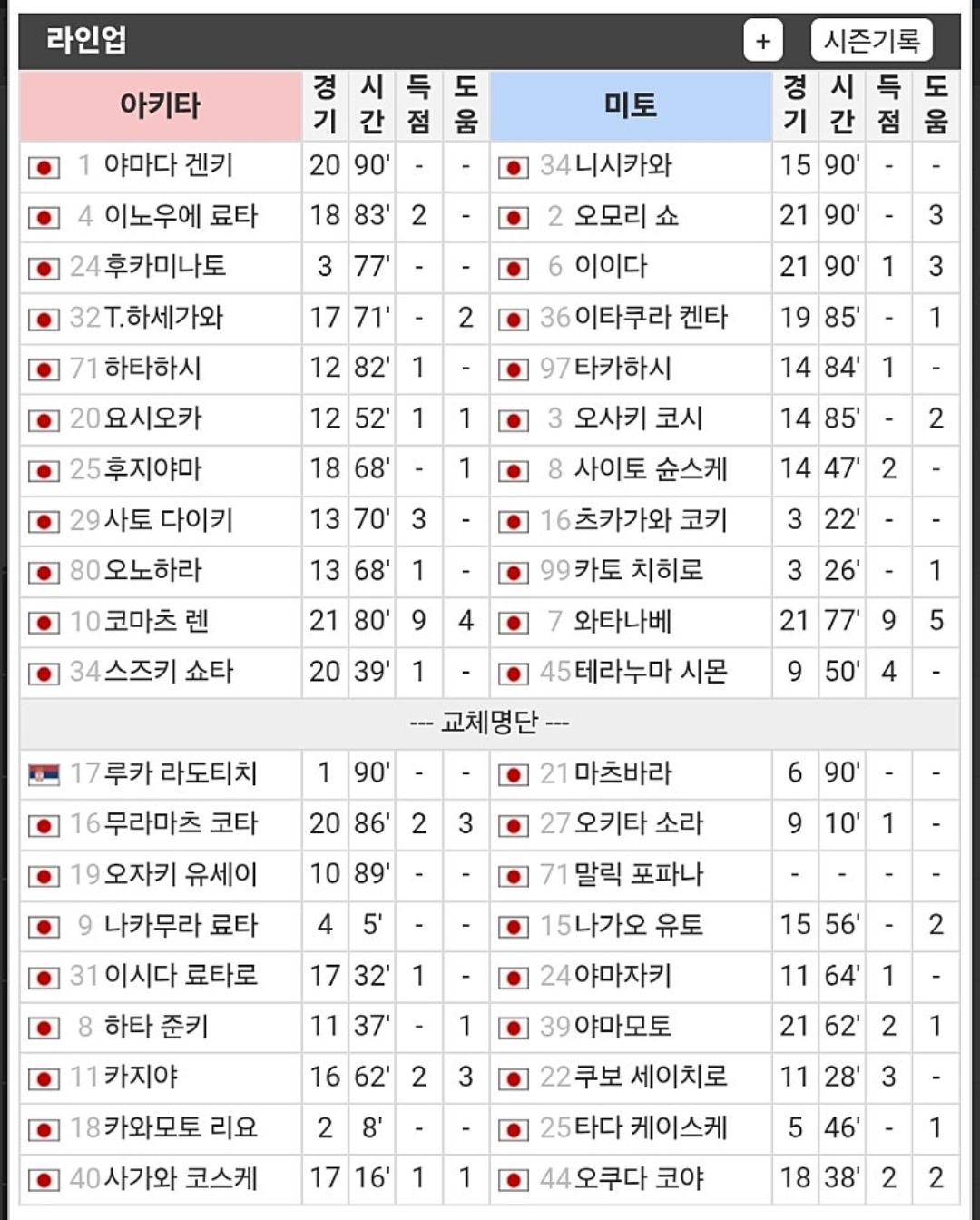 라인업

+ 시즌기록

| 아키타 | 경기 | 시간 | 득점 | 도움 | 미토 | 경기 | 시간 | 득점 | 도움 |
|---|---|---|---|---|---|---|---|---|---|
| 1 야마다 겐키 | 20 | 90' | - | - | 34 니시카와 | 15 | 90' | - | - |
| 4 이노우에 료타 | 18 | 83' | 2 | - | 2 오모리 쇼 | 21 | 90' | - | 3 |
| 24 후카미나토 | 3 | 77' | - | - | 6 이이다 | 21 | 90' | 1 | 3 |
| 32 T.하세가와 | 17 | 71' | - | 2 | 36 이타쿠라 켄타 | 19 | 85' | - | 1 |
| 71 하타하시 | 12 | 82' | 1 | - | 97 타카하시 | 14 | 84' | 1 | - |
| 20 요시오카 | 12 | 52' | 1 | 1 | 3 오사키 코시 | 14 | 85' | - | 2 |
| 25 후지야마 | 18 | 68' | - | 1 | 8 사이토 슌스케 | 14 | 47' | 2 | - |
| 29 사토 다이키 | 13 | 70' | 3 | - | 16 츠카가와 코키 | 3 | 22' | - | - |
| 80 오노하라 | 13 | 68' | 1 | - | 99 카토 치히로 | 3 | 26' | - | 1 |
| 10 코마츠 렌 | 21 | 80' | 9 | 4 | 7 와타나베 | 21 | 77' | 9 | 5 |
| 34 스즈키 쇼타 | 20 | 39' | 1 | - | 45 테라누마 시몬 | 9 | 50' | 4 | - |
| --- 교체명단 --- | | | | | | | | | |
| 17 루카 라도티치 | 1 | 90' | - | - | 21 마츠바라 | 6 | 90' | - | - |
| 16 무라마츠 코타 | 20 | 86' | 2 | 3 | 27 오키타 소라 | 9 | 10' | 1 | - |
| 19 오자키 유세이 | 10 | 89' | - | - | 71 말릭 포파나 | - | - | - | - |
| 9 나카무라 료타 | 4 | 5' | - | - | 15 나가오 유토 | 15 | 56' | - | 2 |
| 31 이시다 료타로 | 17 | 32' | 1 | - | 24 야마자키 | 11 | 64' | 1 | - |
| 8 하타 준키 | 11 | 37' | - | 1 | 39 야마모토 | 21 | 62' | 2 | 1 |
| 11 카지야 | 16 | 62' | 2 | 3 | 22 쿠보 세이치로 | 11 | 28' | 3 | - |
| 18 카와모토 리요 | 2 | 8' | - | - | 25 타다 케이스케 | 5 | 46' | - | 1 |
| 40 사가와 코스케 | 17 | 16' | 1 | 1 | 44 오쿠다 코야 | 18 | 38' | 2 | 2 |